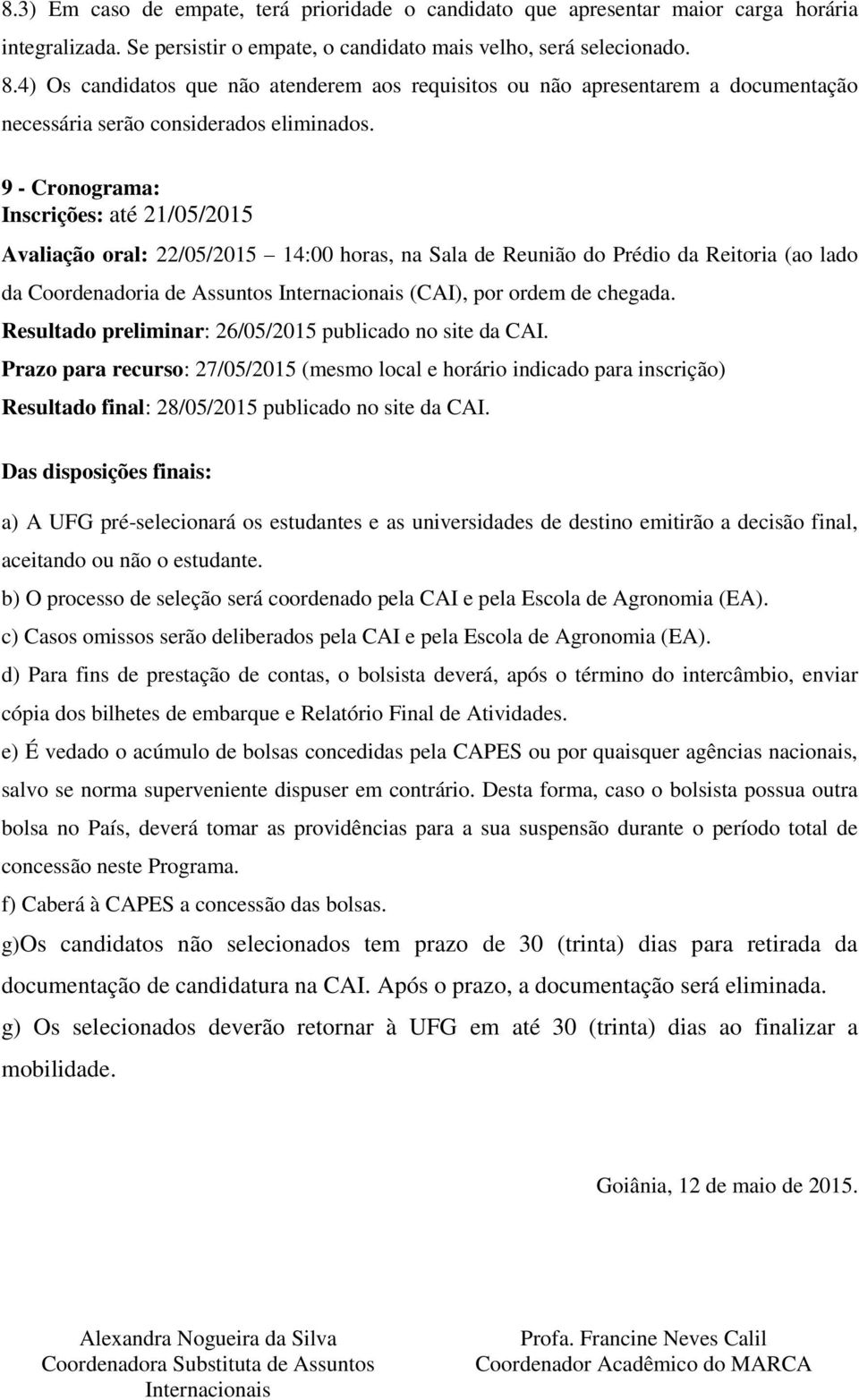 8.3) Em caso de empate, terá prioridade o candidato que apresentar maior carga horária integralizada. Se persistir o empate, o candidato mais velho, será selecionado.
8.4) Os candidatos que não atenderem aos requisitos ou não apresentarem a documentação necessária serão considerados eliminados.

9 - Cronograma:
Inscrições: até 21/05/2015
Avaliação oral: 22/05/2015 – 14:00 horas, na Sala de Reunião do Prédio da Reitoria (ao lado da Coordenadoria de Assuntos Internacionais (CAI), por ordem de chegada.
Resultado preliminar: 26/05/2015 publicado no site da CAI.
Prazo para recurso: 27/05/2015 (mesmo local e horário indicado para inscrição)
Resultado final: 28/05/2015 publicado no site da CAI.

Das disposições finais:

a) A UFG pré-selecionará os estudantes e as universidades de destino emitirão a decisão final, aceitando ou não o estudante.
b) O processo de seleção será coordenado pela CAI e pela Escola de Agronomia (EA).
c) Casos omissos serão deliberados pela CAI e pela Escola de Agronomia (EA).
d) Para fins de prestação de contas, o bolsista deverá, após o término do intercâmbio, enviar cópia dos bilhetes de embarque e Relatório Final de Atividades.
e) É vedado o acúmulo de bolsas concedidas pela CAPES ou por quaisquer agências nacionais, salvo se norma superveniente dispuser em contrário. Desta forma, caso o bolsista possua outra bolsa no País, deverá tomar as providências para a sua suspensão durante o período total de concessão neste Programa.
f) Caberá à CAPES a concessão das bolsas.
g)Os candidatos não selecionados tem prazo de 30 (trinta) dias para retirada da documentação de candidatura na CAI. Após o prazo, a documentação será eliminada.
g) Os selecionados deverão retornar à UFG em até 30 (trinta) dias ao finalizar a mobilidade.

Goiânia, 12 de maio de 2015.

Alexandra Nogueira da Silva
Coordenadora Substituta de Assuntos Internacionais

Profa. Francine Neves Calil
Coordenador Acadêmico do MARCA